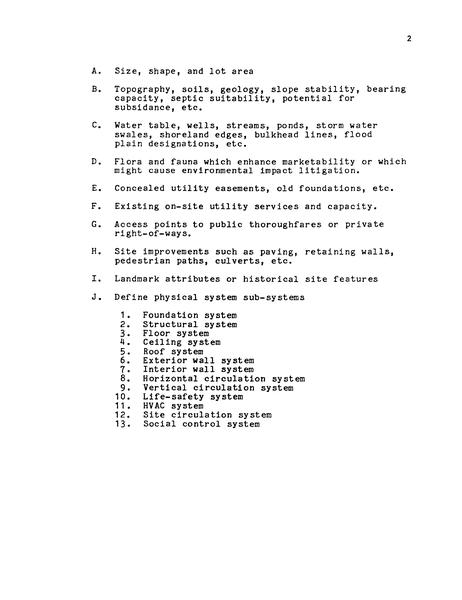 2

A. Size, shape, and lot area

B. Topography, soils, geology, slope stability, bearing capacity, septic suitability, potential for subsidance, etc.

C. Water table, wells, streams, ponds, storm water swales, shoreland edges, bulkhead lines, flood plain designations, etc.

D. Flora and fauna which enhance marketability or which might cause environmental impact litigation.

E. Concealed utility easements, old foundations, etc.

F. Existing on-site utility services and capacity.

G. Access points to public thoroughfares or private right-of-ways.

H. Site improvements such as paving, retaining walls, pedestrian paths, culverts, etc.

I. Landmark attributes or historical site features

J. Define physical system sub-systems

1. Foundation system
2. Structural system
3. Floor system
4. Ceiling system
5. Roof system
6. Exterior wall system
7. Interior wall system
8. Horizontal circulation system
9. Vertical circulation system
10. Life-safety system
11. HVAC system
12. Site circulation system
13. Social control system